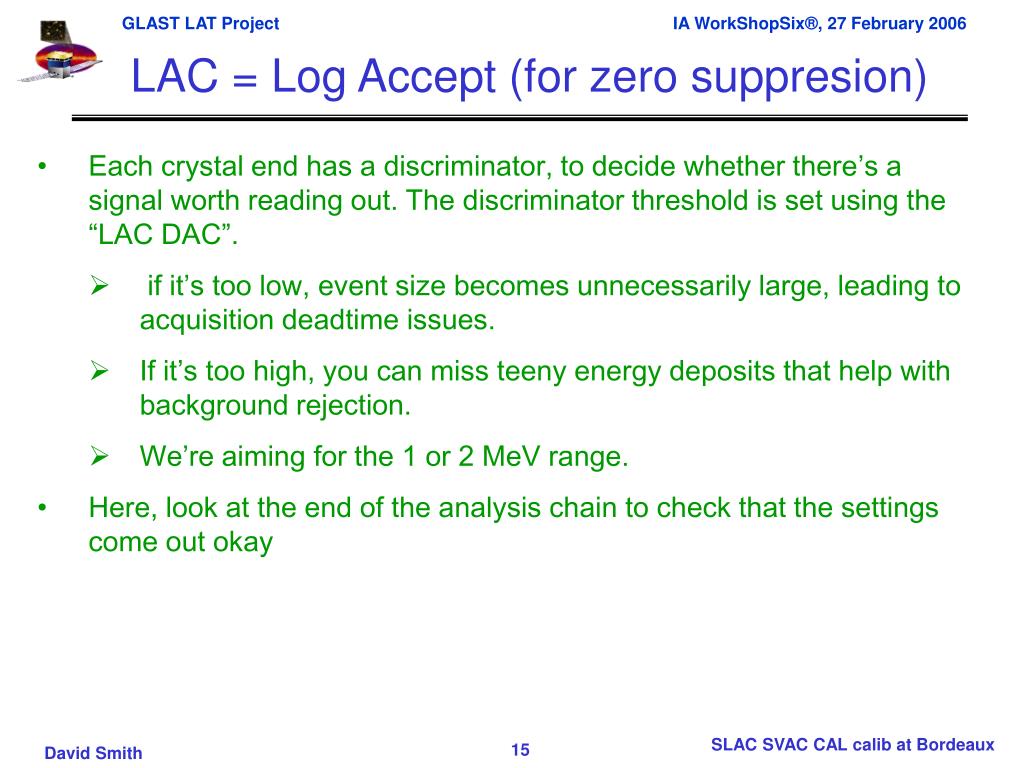 GLAST LAT Project

IA WorkShopSix®, 27 February 2006

LAC = Log Accept (for zero suppresion)

• Each crystal end has a discriminator, to decide whether there’s a signal worth reading out. The discriminator threshold is set using the “LAC DAC”.

➢ if it’s too low, event size becomes unnecessarily large, leading to acquisition deadtime issues.

➢ If it’s too high, you can miss teeny energy deposits that help with background rejection.

➢ We’re aiming for the 1 or 2 MeV range.

• Here, look at the end of the analysis chain to check that the settings come out okay

David Smith

15

SLAC SVAC CAL calib at Bordeaux